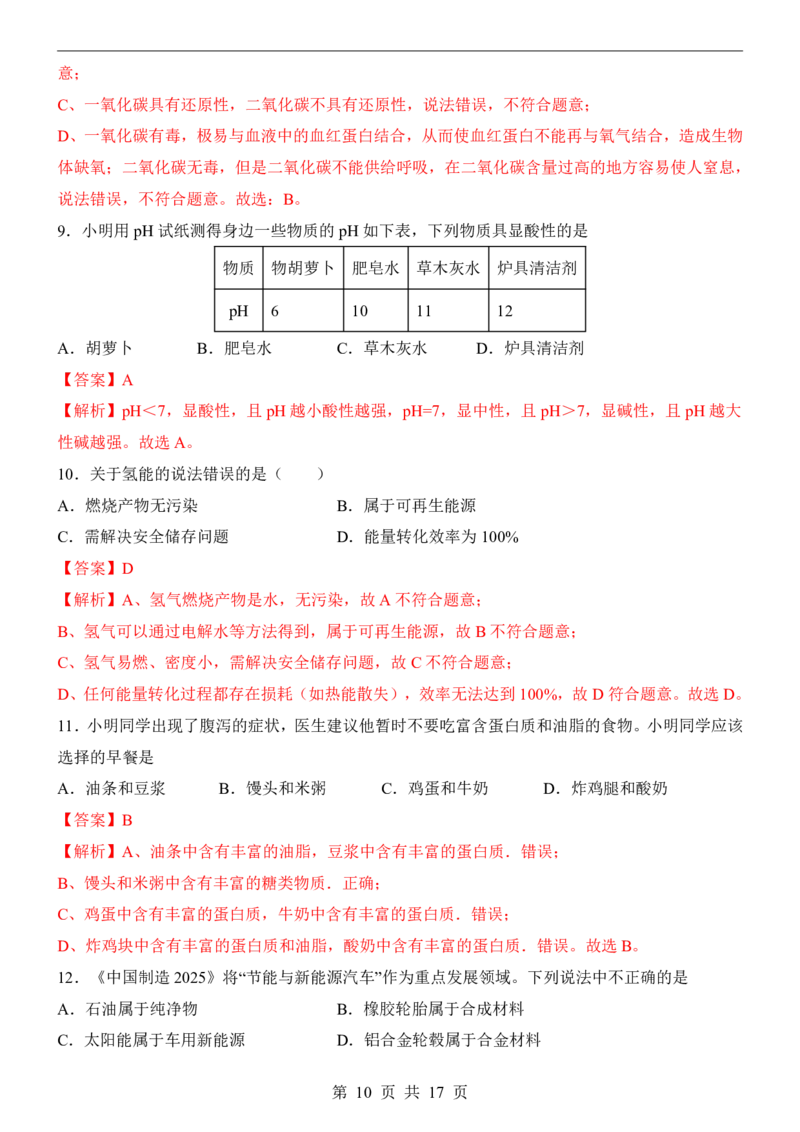 意；

C、一氧化碳具有还原性，二氧化碳不具有还原性，说法错误，不符合题意；

D、一氧化碳有毒，极易与血液中的血红蛋白结合，从而使血红蛋白不能再与氧气结合，造成生物体缺氧；二氧化碳无毒，但是二氧化碳不能供给呼吸，在二氧化碳含量过高的地方容易使人窒息，说法错误，不符合题意。故选：B。

9．小明用pH试纸测得身边一些物质的pH如下表，下列物质具显酸性的是

| 物质 | 物胡萝卜 | 肥皂水 | 草木灰水 | 炉具清洁剂 |
|---|---|---|---|---|
| pH | 6 | 10 | 11 | 12 |

A．胡萝卜 B．肥皂水 C．草木灰水 D．炉具清洁剂

【答案】A

【解析】pH＜7，显酸性，且pH越小酸性越强，pH=7，显中性，且pH＞7，显碱性，且pH越大性碱越强。故选A。

10．关于氢能的说法错误的是（　　）

A．燃烧产物无污染 B．属于可再生能源

C．需解决安全储存问题 D．能量转化效率为100%

【答案】D

【解析】A、氢气燃烧产物是水，无污染，故A不符合题意；

B、氢气可以通过电解水等方法得到，属于可再生能源，故B不符合题意；

C、氢气易燃、密度小，需解决安全储存问题，故C不符合题意；

D、任何能量转化过程都存在损耗（如热能散失），效率无法达到100%，故D符合题意。故选D。

11．小明同学出现了腹泻的症状，医生建议他暂时不要吃富含蛋白质和油脂的食物。小明同学应该选择的早餐是

A．油条和豆浆 B．馒头和米粥 C．鸡蛋和牛奶 D．炸鸡腿和酸奶

【答案】B

【解析】A、油条中含有丰富的油脂，豆浆中含有丰富的蛋白质．错误；

B、馒头和米粥中含有丰富的糖类物质．正确；

C、鸡蛋中含有丰富的蛋白质，牛奶中含有丰富的蛋白质．错误；

D、炸鸡块中含有丰富的蛋白质和油脂，酸奶中含有丰富的蛋白质．错误。故选B。

12．《中国制造2025》将“节能与新能源汽车”作为重点发展领域。下列说法中不正确的是

A．石油属于纯净物 B．橡胶轮胎属于合成材料

C．太阳能属于车用新能源 D．铝合金轮毂属于合金材料

第10页 共17页